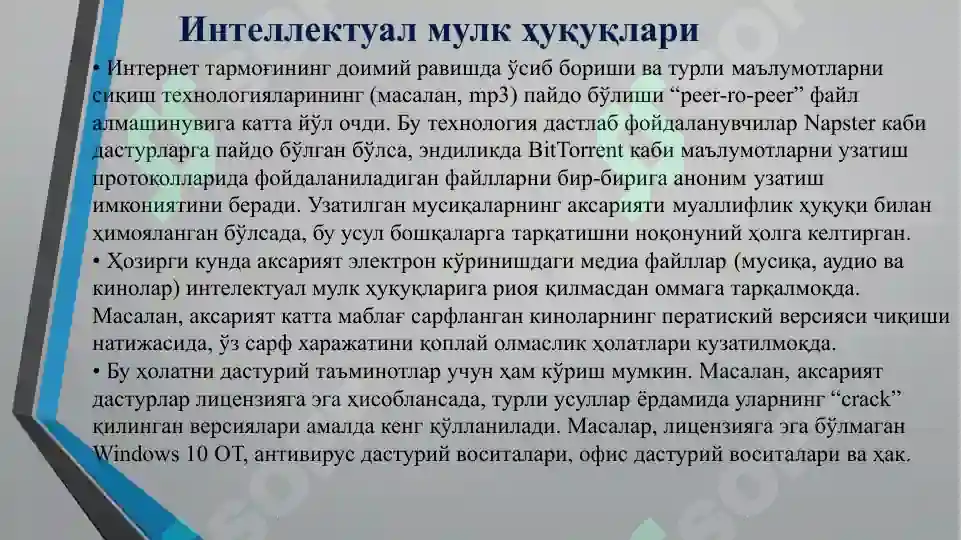 Интеллектуал мулк ҳуқуқлари

• Интернет тармоғининг доимий равишда ўсиб бориши ва турли маълумотларни сиқиш технологияларининг (масалан, mp3) пайдо бўлиши “peer-ro-peer” файл алмашинувига катта йўл очди. Бу технология дастлаб фойдаланувчилар Napster каби дастурларга пайдо бўлган бўлса, эндиликда BitTorrent каби маълумотларни узатиш протоколларида фойдаланиладиган файлларни бир-бирига аноним узатиш имкониятини беради. Узатилган мусиқаларнинг аксарияти муаллифлик ҳуқуқи билан ҳимояланган бўлсада, бу усул бошқаларга тарқатишни ноқонуний ҳолга келтирган.
• Ҳозирги кунда аксарият электрон кўринишдаги медиа файллар (мусиқа, аудио ва кинолар) интелектуал мулк ҳуқуқларига риоя қилмасдан оммага тарқалмоқда. Масалан, аксарият катта маблағ сарфланган киноларнинг ператиский версияси чиқиши натижасида, ўз сарф харажатини қоплай олмаслик ҳолатлари кузатилмоқда.
• Бу ҳолатни дастурий таъминотлар учун ҳам кўриш мумкин. Масалан, аксарият дастурлар лицензияга эга ҳисоблансада, турли усуллар ёрдамида уларнинг “crack” қилинган версиялари амалда кенг қўлланилади. Масалар, лицензияга эга бўлмаган Windows 10 ОТ, антивирус дастурий воситалари, офис дастурий воситалари ва ҳак.